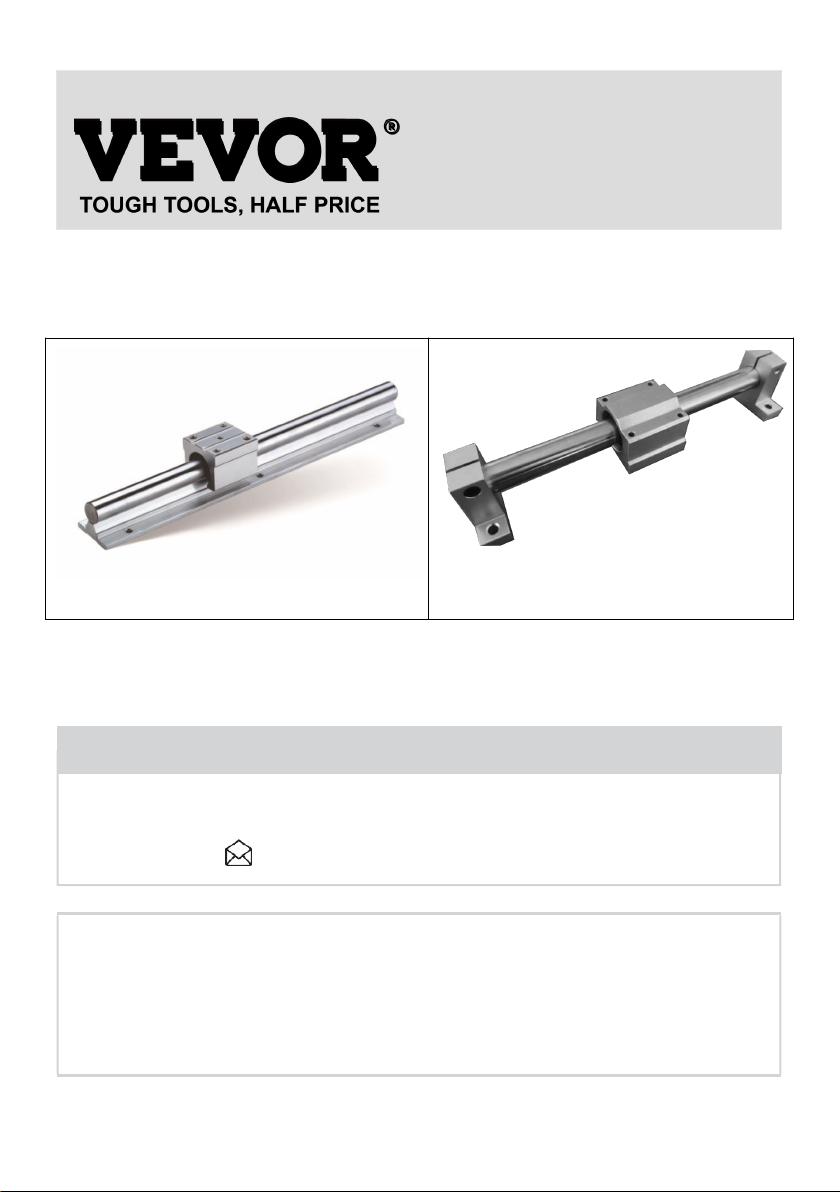 VEVOR®
TOUGH TOOLS, HALF PRICE